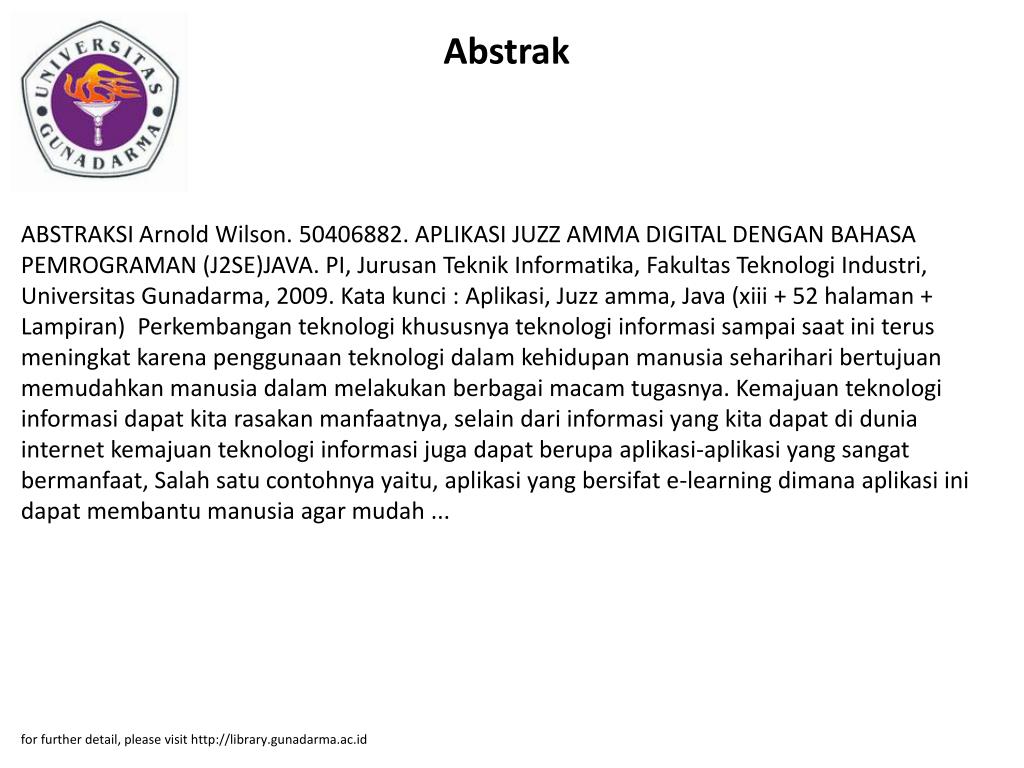 UNIVERSITAS GUNADARMA

Abstrak

ABSTRAKSI Arnold Wilson. 50406882. APLIKASI JUZZ AMMA DIGITAL DENGAN BAHASA PEMROGRAMAN (J2SE)JAVA. PI, Jurusan Teknik Informatika, Fakultas Teknologi Industri, Universitas Gunadarma, 2009. Kata kunci : Aplikasi, Juzz amma, Java (xiii + 52 halaman + Lampiran) Perkembangan teknologi khususnya teknologi informasi sampai saat ini terus meningkat karena penggunaan teknologi dalam kehidupan manusia seharihari bertujuan memudahkan manusia dalam melakukan berbagai macam tugasnya. Kemajuan teknologi informasi dapat kita rasakan manfaatnya, selain dari informasi yang kita dapat di dunia internet kemajuan teknologi informasi juga dapat berupa aplikasi-aplikasi yang sangat bermanfaat, Salah satu contohnya yaitu, aplikasi yang bersifat e-learning dimana aplikasi ini dapat membantu manusia agar mudah ...

for further detail, please visit http://library.gunadarma.ac.id